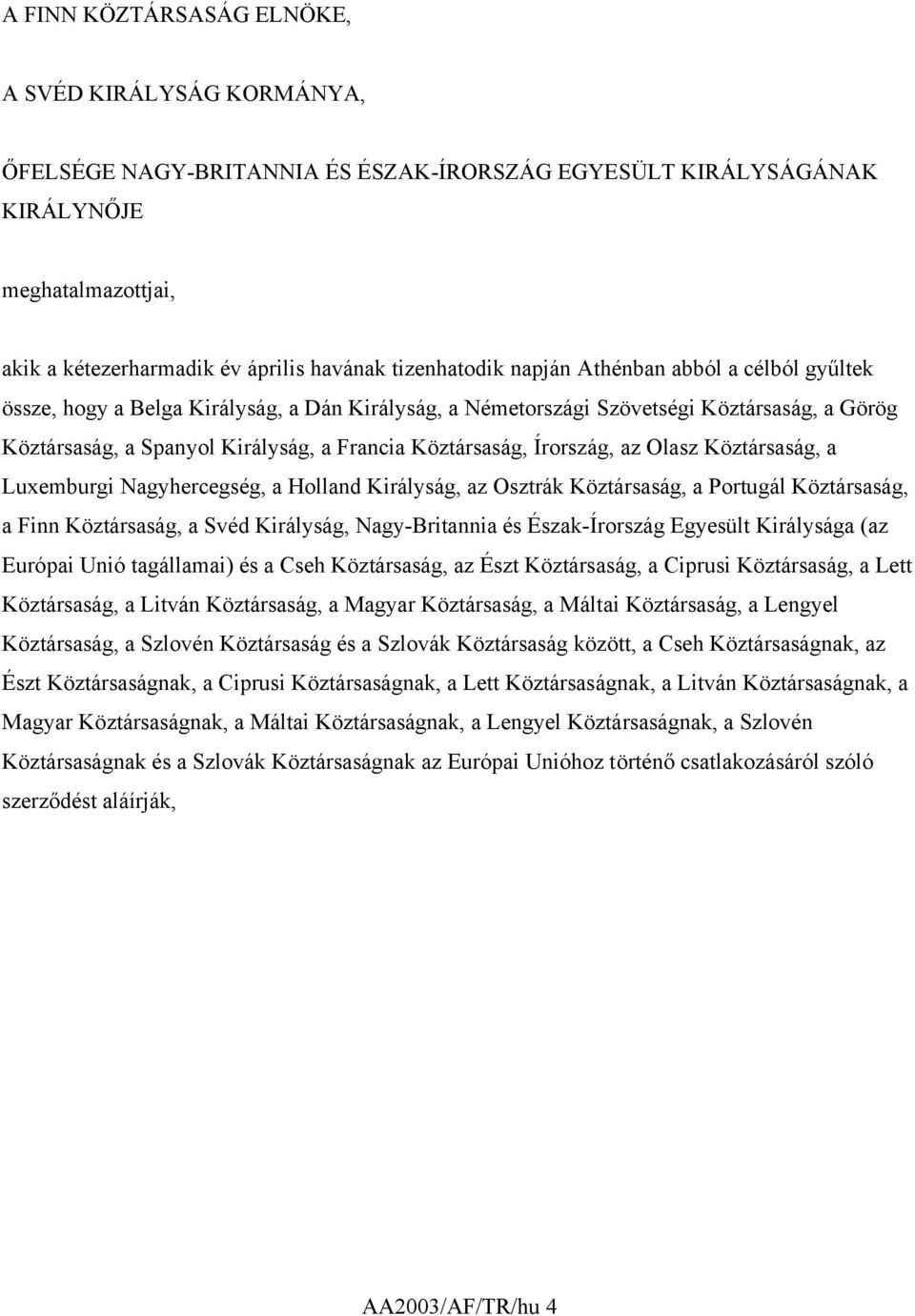 A FINN KÖZTÁRSASÁG ELNÖKE,

A SVÉD KIRÁLYSÁG KORMÁNYA,

ŐFELSÉGE NAGY-BRITANNIA ÉS ÉSZAK-ÍRORSZÁG EGYESÜLT KIRÁLYSÁGÁNAK KIRÁLYNŐJE

meghatalmazottjai,

akik a kétezerharmadik év április havának tizenhatodik napján Athénban abból a célból gyűltek össze, hogy a Belga Királyság, a Dán Királyság, a Németországi Szövetségi Köztársaság, a Görög Köztársaság, a Spanyol Királyság, a Francia Köztársaság, Írország, az Olasz Köztársaság, a Luxemburgi Nagyhercegség, a Holland Királyság, az Osztrák Köztársaság, a Portugál Köztársaság, a Finn Köztársaság, a Svéd Királyság, Nagy-Britannia és Észak-Írország Egyesült Királysága (az Európai Unió tagállamai) és a Cseh Köztársaság, az Észt Köztársaság, a Ciprusi Köztársaság, a Lett Köztársaság, a Litván Köztársaság, a Magyar Köztársaság, a Máltai Köztársaság, a Lengyel Köztársaság, a Szlovén Köztársaság és a Szlovák Köztársaság között, a Cseh Köztársaságnak, az Észt Köztársaságnak, a Ciprusi Köztársaságnak, a Lett Köztársaságnak, a Litván Köztársaságnak, a Magyar Köztársaságnak, a Máltai Köztársaságnak, a Lengyel Köztársaságnak, a Szlovén Köztársaságnak és a Szlovák Köztársaságnak az Európai Unióhoz történő csatlakozásáról szóló szerződést aláírják,

AA2003/AF/TR/hu 4